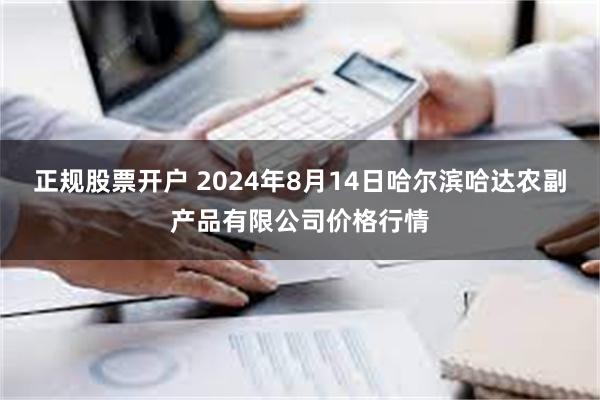 正规股票开户 2024年8月14日哈尔滨哈达农副产品有限公司价格行情